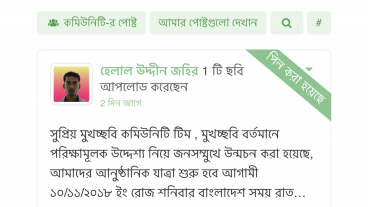 কমিউনিটি-র পোষ্ট আমার পোষ্টগুলো দেখান #

পিন করা হয়েছে

হেলাল উদ্দীন জহির 1 টি ছবি আপলোড করেছেন
2 দিন আগে

সুপ্রিয় মুখচ্ছবি কমিউনিটি টিম , মুখচ্ছবি বর্তমানে পরিক্ষামূলক উদ্দেশ্য নিয়ে জনসম্মুখে উন্মচন করা হয়েছে, আমাদের আনুষ্ঠানিক যাত্রা শুরু হবে আগামী ১০/১১/২০১৮ ইং রোজ শনিবার বাংলাদেশ সময় রাত...